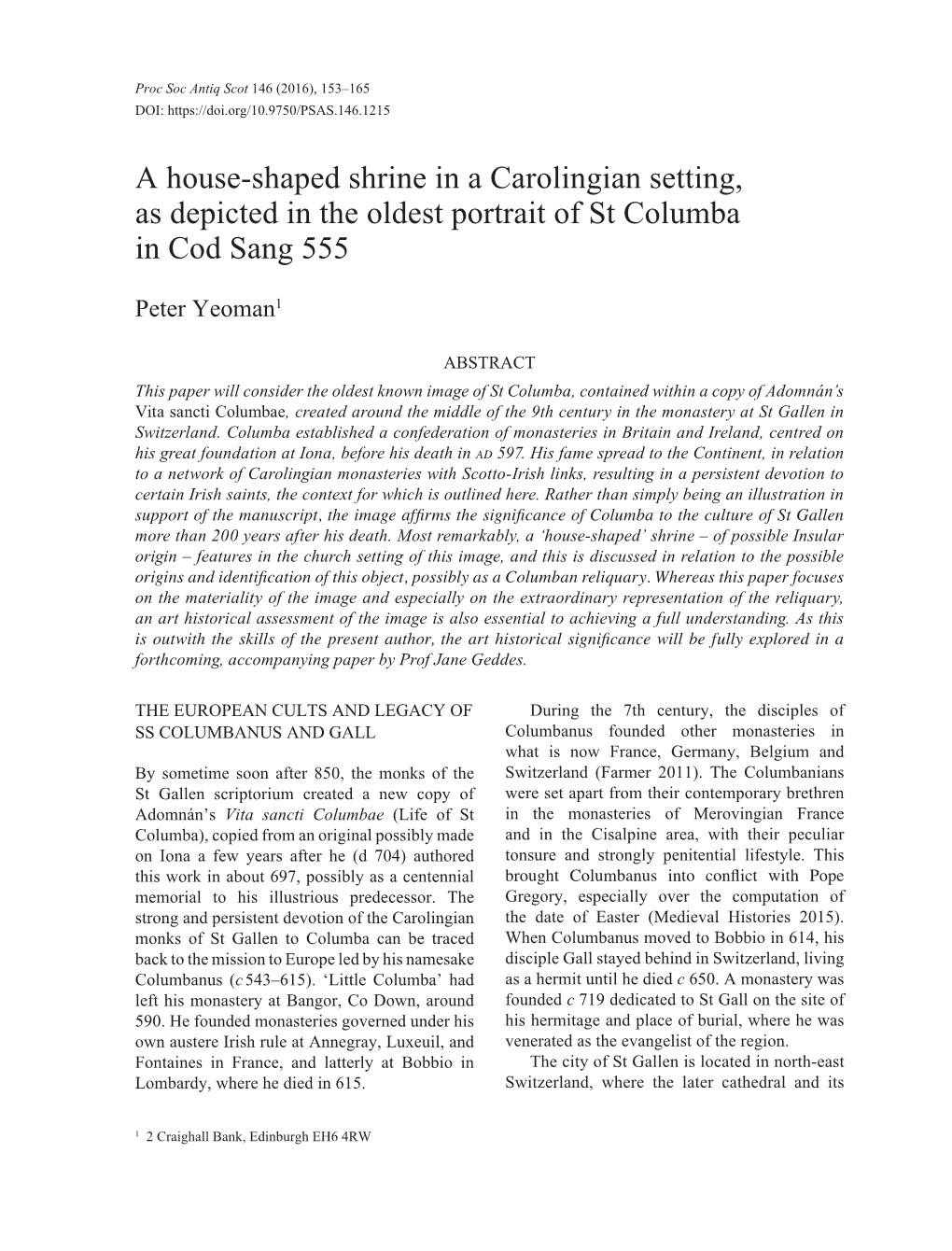 Proc Soc Antiq Scot 146 (2016), 153–165
DOI: https://doi.org/10.9750/PSAS.146.1215

A house-shaped shrine in a Carolingian setting, as depicted in the oldest portrait of St Columba in Cod Sang 555

Peter Yeoman$^1$

ABSTRACT

This paper will consider the oldest known image of St Columba, contained within a copy of Adomnán's Vita sancti Columbae, created around the middle of the 9th century in the monastery at St Gallen in Switzerland. Columba established a confederation of monasteries in Britain and Ireland, centred on his great foundation at Iona, before his death in AD 597. His fame spread to the Continent, in relation to a network of Carolingian monasteries with Scotto-Irish links, resulting in a persistent devotion to certain Irish saints, the context for which is outlined here. Rather than simply being an illustration in support of the manuscript, the image affirms the significance of Columba to the culture of St Gallen more than 200 years after his death. Most remarkably, a 'house-shaped' shrine – of possible Insular origin – features in the church setting of this image, and this is discussed in relation to the possible origins and identification of this object, possibly as a Columban reliquary. Whereas this paper focuses on the materiality of the image and especially on the extraordinary representation of the reliquary, an art historical assessment of the image is also essential to achieving a full understanding. As this is outwith the skills of the present author, the art historical significance will be fully explored in a forthcoming, accompanying paper by Prof Jane Geddes.

THE EUROPEAN CULTS AND LEGACY OF SS COLUMBANUS AND GALL

By sometime soon after 850, the monks of the St Gallen scriptorium created a new copy of Adomnán's Vita sancti Columbae (Life of St Columba), copied from an original possibly made on Iona a few years after he (d 704) authored this work in about 697, possibly as a centennial memorial to his illustrious predecessor. The strong and persistent devotion of the Carolingian monks of St Gallen to Columba can be traced back to the mission to Europe led by his namesake Columbanus (c 543–615). 'Little Columba' had left his monastery at Bangor, Co Down, around 590. He founded monasteries governed under his own austere Irish rule at Annegray, Luxeuil, and Fontaines in France, and latterly at Bobbio in Lombardy, where he died in 615.

During the 7th century, the disciples of Columbanus founded other monasteries in what is now France, Germany, Belgium and Switzerland (Farmer 2011). The Columbanians were set apart from their contemporary brethren in the monasteries of Merovingian France and in the Cisalpine area, with their peculiar tonsure and strongly penitential lifestyle. This brought Columbanus into conflict with Pope Gregory, especially over the computation of the date of Easter (Medieval Histories 2015). When Columbanus moved to Bobbio in 614, his disciple Gall stayed behind in Switzerland, living as a hermit until he died c 650. A monastery was founded c 719 dedicated to St Gall on the site of his hermitage and place of burial, where he was venerated as the evangelist of the region.

The city of St Gallen is located in north-east Switzerland, where the later cathedral and its

$^1$ 2 Craighall Bank, Edinburgh EH6 4RW